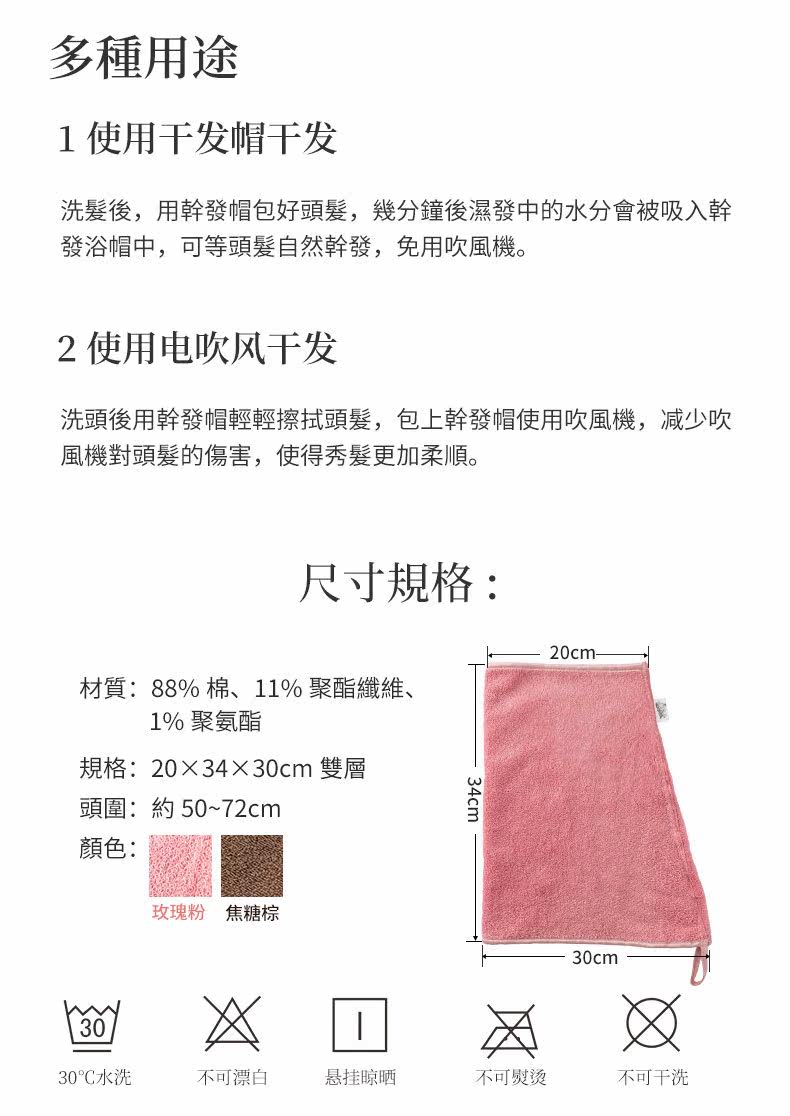 多種用途

1 使用干发帽干发

洗髮後，用幹發帽包好頭髮，幾分鐘後濕發中的水分會被吸入幹發浴帽中，可等頭髮自然幹發，免用吹風機。

2 使用电吹风干发

洗頭後用幹發帽輕輕擦拭頭髮，包上幹發帽使用吹風機，減少吹風機對頭髮的傷害，使得秀髮更加柔順。

尺寸規格：

材質：88% 棉、11% 聚酯纖維、1% 聚氨酯

規格：20×34×30cm 雙層

頭圍：約 50~72cm

顏色：

玫瑰粉 焦糖棕

20cm

34cm

30cm

30

30°C水洗 不可漂白 悬挂晾晒 不可熨烫 不可干洗